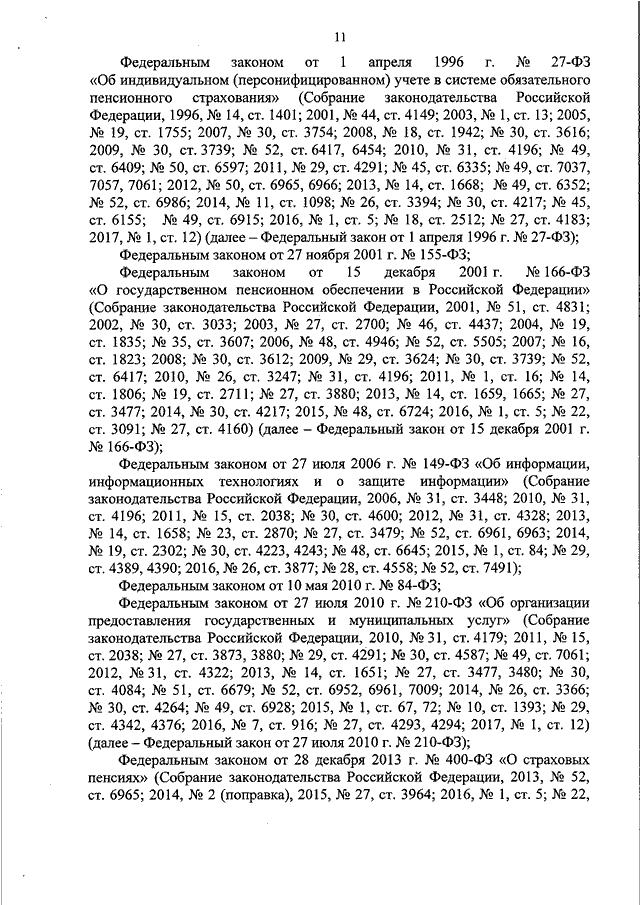 11

Федеральным законом от 1 апреля 1996 г. № 27-ФЗ «Об индивидуальном (персонифицированном) учете в системе обязательного пенсионного страхования» (Собрание законодательства Российской Федерации, 1996, № 14, ст. 1401; 2001, № 44, ст. 4149; 2003, № 1, ст. 13; 2005, № 19, ст. 1755; 2007, № 30, ст. 3754; 2008, № 18, ст. 1942; № 30, ст. 3616; 2009, № 30, ст. 3739; № 52, ст. 6417, 6454; 2010, № 31, ст. 4196; № 49, ст. 6409; № 50, ст. 6597; 2011, № 29, ст. 4291; № 45, ст. 6335; № 49, ст. 7037, 7057, 7061; 2012, № 50, ст. 6965, 6966; 2013, № 14, ст. 1668; № 49, ст. 6352; № 52, ст. 6986; 2014, № 11, ст. 1098; № 26, ст. 3394; № 30, ст. 4217; № 45, ст. 6155; № 49, ст. 6915; 2016, № 1, ст. 5; № 18, ст. 2512; № 27, ст. 4183; 2017, № 1, ст. 12) (далее – Федеральный закон от 1 апреля 1996 г. № 27-ФЗ);

Федеральным законом от 27 ноября 2001 г. № 155-ФЗ;

Федеральным законом от 15 декабря 2001 г. № 166-ФЗ «О государственном пенсионном обеспечении в Российской Федерации» (Собрание законодательства Российской Федерации, 2001, № 51, ст. 4831; 2002, № 30, ст. 3033; 2003, № 27, ст. 2700; № 46, ст. 4437; 2004, № 19, ст. 1835; № 35, ст. 3607; 2006, № 48, ст. 4946; № 52, ст. 5505; 2007; № 16, ст. 1823; 2008; № 30, ст. 3612; 2009, № 29, ст. 3624; № 30, ст. 3739; № 52, ст. 6417; 2010, № 26, ст. 3247; № 31, ст. 4196; 2011, № 1, ст. 16; № 14, ст. 1806; № 19, ст. 2711; № 27, ст. 3880; 2013, № 14, ст. 1659, 1665; № 27, ст. 3477; 2014, № 30, ст. 4217; 2015, № 48, ст. 6724; 2016, № 1, ст. 5; № 22, ст. 3091; № 27, ст. 4160) (далее – Федеральный закон от 15 декабря 2001 г. № 166-ФЗ);

Федеральным законом от 27 июля 2006 г. № 149-ФЗ «Об информации, информационных технологиях и о защите информации» (Собрание законодательства Российской Федерации, 2006, № 31, ст. 3448; 2010, № 31, ст. 4196; 2011, № 15, ст. 2038; № 30, ст. 4600; 2012, № 31, ст. 4328; 2013, № 14, ст. 1658; № 23, ст. 2870; № 27, ст. 3479; № 52, ст. 6961, 6963; 2014, № 19, ст. 2302; № 30, ст. 4223, 4243; № 48, ст. 6645; 2015, № 1, ст. 84; № 29, ст. 4389, 4390; 2016, № 26, ст. 3877; № 28, ст. 4558; № 52, ст. 7491);

Федеральным законом от 10 мая 2010 г. № 84-ФЗ;

Федеральным законом от 27 июля 2010 г. № 210-ФЗ «Об организации предоставления государственных и муниципальных услуг» (Собрание законодательства Российской Федерации, 2010, № 31, ст. 4179; 2011, № 15, ст. 2038; № 27, ст. 3873, 3880; № 29, ст. 4291; № 30, ст. 4587; № 49, ст. 7061; 2012, № 31, ст. 4322; 2013, № 14, ст. 1651; № 27, ст. 3477, 3480; № 30, ст. 4084; № 51, ст. 6679; № 52, ст. 6952, 6961, 7009; 2014, № 26, ст. 3366; № 30, ст. 4264; № 49, ст. 6928; 2015, № 1, ст. 67, 72; № 10, ст. 1393; № 29, ст. 4342, 4376; 2016, № 7, ст. 916; № 27, ст. 4293, 4294; 2017, № 1, ст. 12) (далее – Федеральный закон от 27 июля 2010 г. № 210-ФЗ);

Федеральным законом от 28 декабря 2013 г. № 400-ФЗ «О страховых пенсиях» (Собрание законодательства Российской Федерации, 2013, № 52, ст. 6965; 2014, № 2 (поправка), 2015, № 27, ст. 3964; 2016, № 1, ст. 5; № 22,